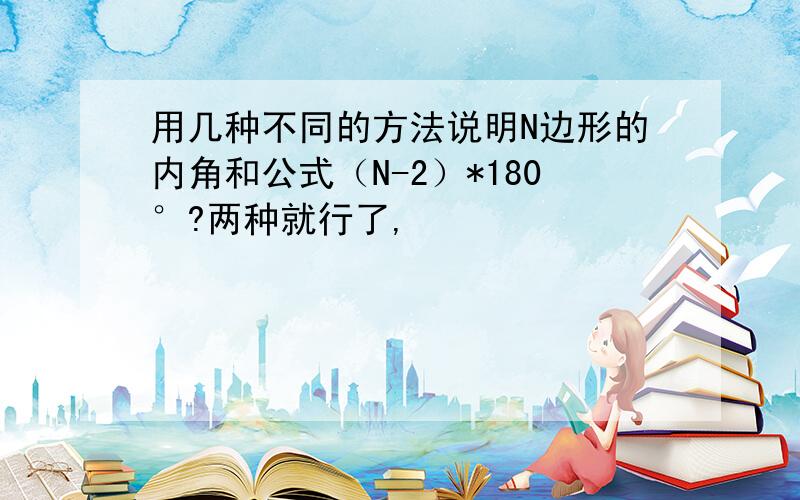 用几种不同的方法说明N边形的内角和公式（N-2）*180°?两种就行了,